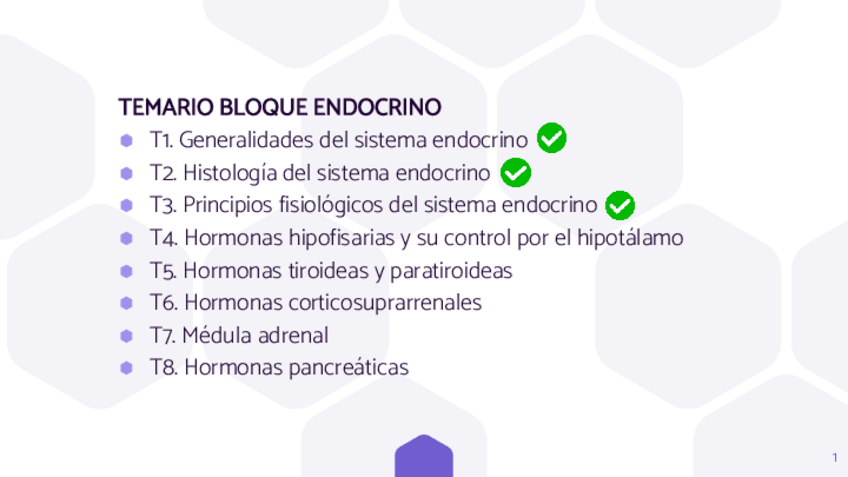 TEMARIO BLOQUE ENDOCRINO

• T1. Generalidades del sistema endocrino ✓
• T2. Histología del sistema endocrino ✓
• T3. Principios fisiológicos del sistema endocrino ✓
• T4. Hormonas hipofisarias y su control por el hipotálamo
• T5. Hormonas tiroideas y paratiroideas
• T6. Hormonas corticosuprarrenales
• T7. Médula adrenal
• T8. Hormonas pancreáticas

1